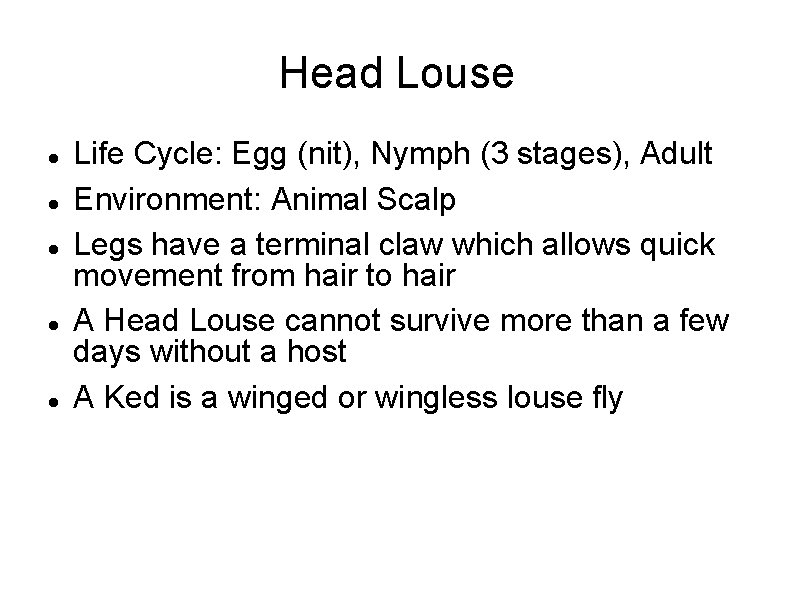 Head Louse

• Life Cycle: Egg (nit), Nymph (3 stages), Adult
• Environment: Animal Scalp
• Legs have a terminal claw which allows quick movement from hair to hair
• A Head Louse cannot survive more than a few days without a host
• A Ked is a winged or wingless louse fly